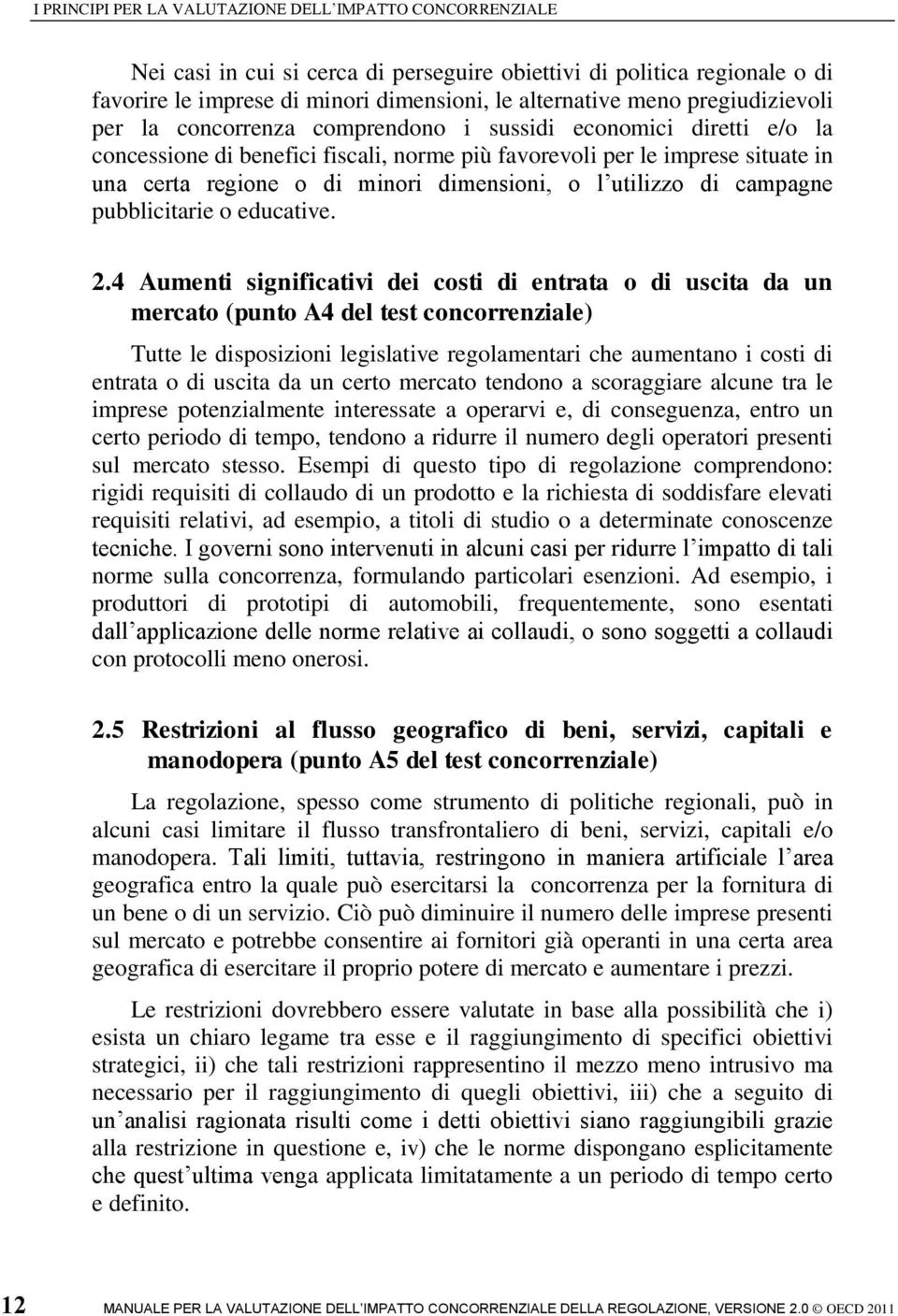 I PRINCIPI PER LA VALUTAZIONE DELL'IMPATTO CONCORRENZIALE

Nei casi in cui si cerca di perseguire obiettivi di politica regionale o di favorire le imprese di minori dimensioni, le alternative meno pregiudizievoli per la concorrenza comprendono i sussidi economici diretti e/o la concessione di benefici fiscali, norme più favorevoli per le imprese situate in una certa regione o di minori dimensioni, o l'utilizzo di campagne pubblicitarie o educative.

2.4 Aumenti significativi dei costi di entrata o di uscita da un mercato (punto A4 del test concorrenziale)

Tutte le disposizioni legislative regolamentari che aumentano i costi di entrata o di uscita da un certo mercato tendono a scoraggiare alcune tra le imprese potenzialmente interessate a operarvi e, di conseguenza, entro un certo periodo di tempo, tendono a ridurre il numero degli operatori presenti sul mercato stesso. Esempi di questo tipo di regolazione comprendono: rigidi requisiti di collaudo di un prodotto e la richiesta di soddisfare elevati requisiti relativi, ad esempio, a titoli di studio o a determinate conoscenze tecniche. I governi sono intervenuti in alcuni casi per ridurre l'impatto di tali norme sulla concorrenza, formulando particolari esenzioni. Ad esempio, i produttori di prototipi di automobili, frequentemente, sono esentati dall'applicazione delle norme relative ai collaudi, o sono soggetti a collaudi con protocolli meno onerosi.

2.5 Restrizioni al flusso geografico di beni, servizi, capitali e manodopera (punto A5 del test concorrenziale)

La regolazione, spesso come strumento di politiche regionali, può in alcuni casi limitare il flusso transfrontaliero di beni, servizi, capitali e/o manodopera. Tali limiti, tuttavia, restringono in maniera artificiale l'area geografica entro la quale può esercitarsi la concorrenza per la fornitura di un bene o di un servizio. Ciò può diminuire il numero delle imprese presenti sul mercato e potrebbe consentire ai fornitori già operanti in una certa area geografica di esercitare il proprio potere di mercato e aumentare i prezzi.

Le restrizioni dovrebbero essere valutate in base alla possibilità che i) esista un chiaro legame tra esse e il raggiungimento di specifici obiettivi strategici, ii) che tali restrizioni rappresentino il mezzo meno intrusivo ma necessario per il raggiungimento di quegli obiettivi, iii) che a seguito di un'analisi ragionata risulti come i detti obiettivi siano raggiungibili grazie alla restrizione in questione e, iv) che le norme dispongano esplicitamente che quest'ultima venga applicata limitatamente a un periodo di tempo certo e definito.

12 MANUALE PER LA VALUTAZIONE DELL'IMPATTO CONCORRENZIALE DELLA REGOLAZIONE, VERSIONE 2.0 © OECD 2011